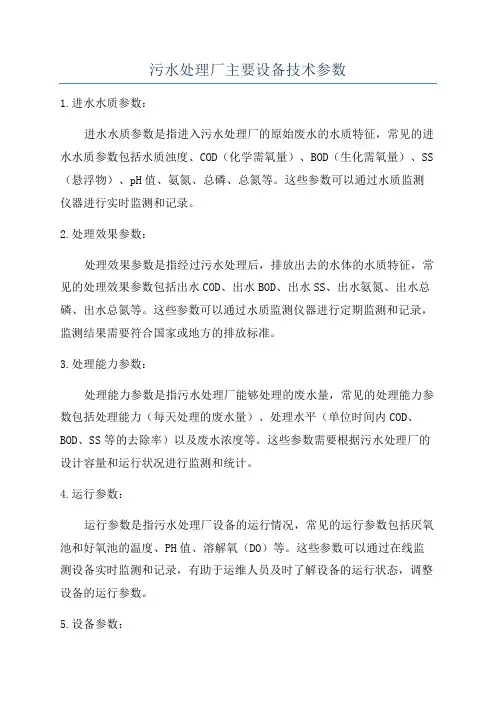 污水处理厂主要设备技术参数

1.进水水质参数：

进水水质参数是指进入污水处理厂的原始废水的水质特征，常见的进水水质参数包括水质浊度、COD（化学需氧量）、BOD（生化需氧量）、SS（悬浮物）、pH值、氨氮、总磷、总氮等。这些参数可以通过水质监测仪器进行实时监测和记录。

2.处理效果参数：

处理效果参数是指经过污水处理后，排放出去的水体的水质特征，常见的处理效果参数包括出水COD、出水BOD、出水SS、出水氨氮、出水总磷、出水总氮等。这些参数可以通过水质监测仪器进行定期监测和记录，监测结果需要符合国家或地方的排放标准。

3.处理能力参数：

处理能力参数是指污水处理厂能够处理的废水量，常见的处理能力参数包括处理能力（每天处理的废水量）、处理水平（单位时间内COD、BOD、SS等的去除率）以及废水浓度等。这些参数需要根据污水处理厂的设计容量和运行状况进行监测和统计。

4.运行参数：

运行参数是指污水处理厂设备的运行情况，常见的运行参数包括厌氧池和好氧池的温度、PH值、溶解氧（DO）等。这些参数可以通过在线监测设备实时监测和记录，有助于运维人员及时了解设备的运行状态，调整设备的运行参数。

5.设备参数：